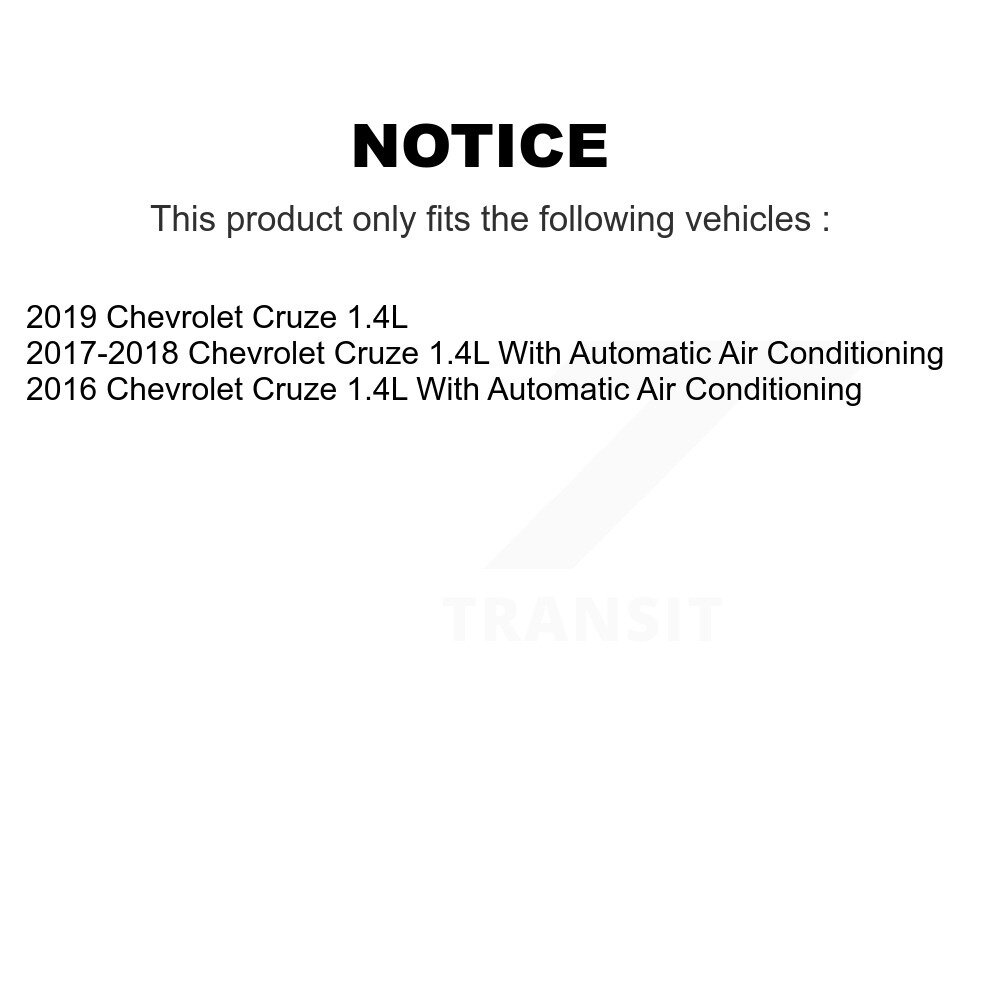 NOTICE

This product only fits the following vehicles :

2019 Chevrolet Cruze 1.4L
2017-2018 Chevrolet Cruze 1.4L With Automatic Air Conditioning
2016 Chevrolet Cruze 1.4L With Automatic Air Conditioning

TRANSIT